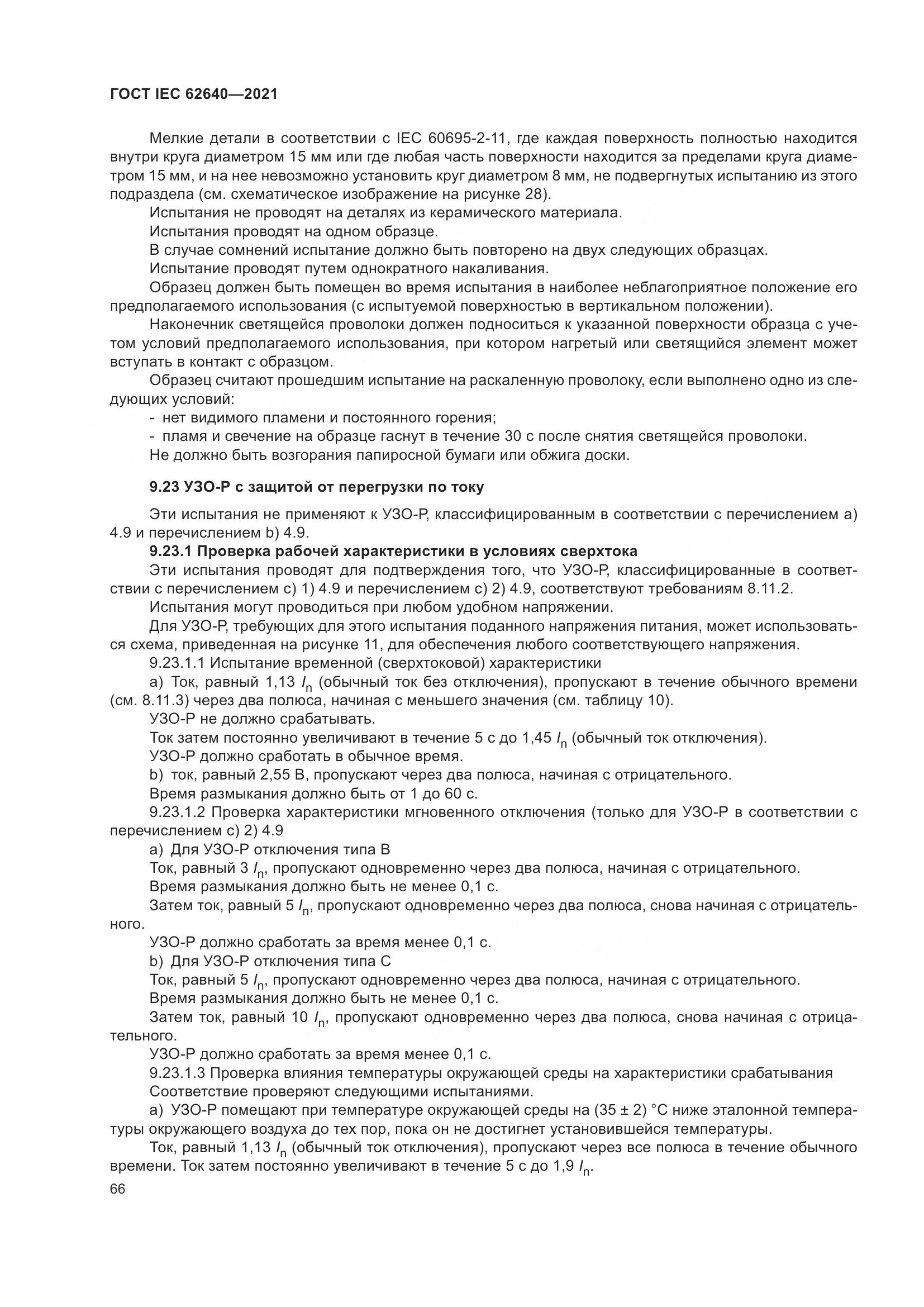 ГОСТ IEC 62640—2021

Мелкие детали в соответствии с IEC 60695-2-11, где каждая поверхность полностью находится внутри круга диаметром 15 мм или где любая часть поверхности находится за пределами круга диаметром 15 мм, и на нее невозможно установить круг диаметром 8 мм, не подвергнутых испытанию из этого подраздела (см. схематическое изображение на рисунке 28).

Испытания не проводят на деталях из керамического материала.

Испытания проводят на одном образце.

В случае сомнений испытание должно быть повторено на двух следующих образцах.

Испытание проводят путем однократного накаливания.

Образец должен быть помещен во время испытания в наиболее неблагоприятное положение его предполагаемого использования (с испытуемой поверхностью в вертикальном положении).

Наконечник светящейся проволоки должен подноситься к указанной поверхности образца с учетом условий предполагаемого использования, при котором нагретый или светящийся элемент может вступать в контакт с образцом.

Образец считают прошедшим испытание на раскаленную проволоку, если выполнено одно из следующих условий:

- нет видимого пламени и постоянного горения;

- пламя и свечение на образце гаснут в течение 30 с после снятия светящейся проволоки.

Не должно быть возгорания папиросной бумаги или обжига доски.

9.23 УЗО-Р с защитой от перегрузки по току

Эти испытания не применяют к УЗО-Р, классифицированным в соответствии с перечислением а) 4.9 и перечислением b) 4.9.

9.23.1 Проверка рабочей характеристики в условиях сверхтока

Эти испытания проводят для подтверждения того, что УЗО-Р, классифицированные в соответствии с перечислением с) 1) 4.9 и перечислением с) 2) 4.9, соответствуют требованиям 8.11.2.

Испытания могут проводиться при любом удобном напряжении.

Для УЗО-Р, требующих для этого испытания поданного напряжения питания, может использоваться схема, приведенная на рисунке 11, для обеспечения любого соответствующего напряжения.

9.23.1.1 Испытание временной (сверхтоковой) характеристики

а) Ток, равный 1,13 $I_n$ (обычный ток без отключения), пропускают в течение обычного времени (см. 8.11.3) через два полюса, начиная с меньшего значения (см. таблицу 10).

УЗО-Р не должно срабатывать.

Ток затем постоянно увеличивают в течение 5 с до 1,45 $I_n$ (обычный ток отключения).

УЗО-Р должно сработать в обычное время.

b) ток, равный 2,55 В, пропускают через два полюса, начиная с отрицательного.

Время размыкания должно быть от 1 до 60 с.

9.23.1.2 Проверка характеристики мгновенного отключения (только для УЗО-Р в соответствии с перечислением с) 2) 4.9

а) Для УЗО-Р отключения типа В

Ток, равный 3 $I_n$, пропускают одновременно через два полюса, начиная с отрицательного.

Время размыкания должно быть не менее 0,1 с.

Затем ток, равный 5 $I_n$, пропускают одновременно через два полюса, снова начиная с отрицательного.

УЗО-Р должно сработать за время менее 0,1 с.

b) Для УЗО-Р отключения типа С

Ток, равный 5 $I_n$, пропускают одновременно через два полюса, начиная с отрицательного.

Время размыкания должно быть не менее 0,1 с.

Затем ток, равный 10 $I_n$, пропускают одновременно через два полюса, снова начиная с отрицательного.

УЗО-Р должно сработать за время менее 0,1 с.

9.23.1.3 Проверка влияния температуры окружающей среды на характеристики срабатывания

Соответствие проверяют следующими испытаниями.

а) УЗО-Р помещают при температуре окружающей среды на (35 ± 2) °С ниже эталонной температуры окружающего воздуха до тех пор, пока он не достигнет установившейся температуры.

Ток, равный 1,13 $I_n$ (обычный ток отключения), пропускают через все полюса в течение обычного времени. Ток затем постоянно увеличивают в течение 5 с до 1,9 $I_n$.

66